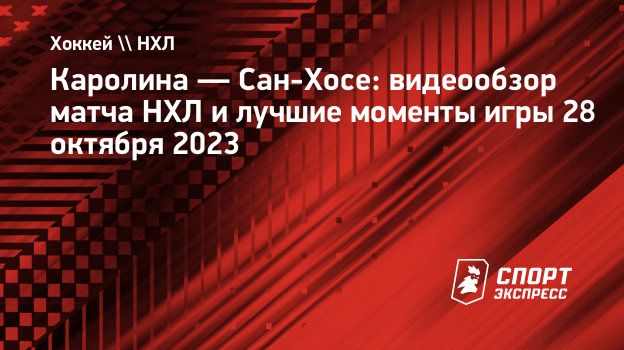 Хоккей \\ НХЛ

Каролина — Сан-Хосе: видеообзор матча НХЛ и лучшие моменты игры 28 октября 2023

СПОРТ ЭКСПРЕСС